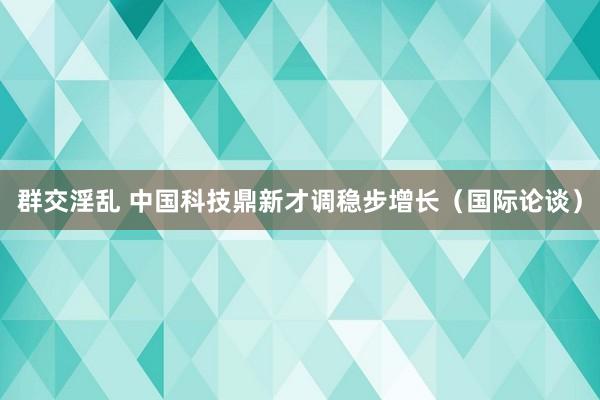 群交淫乱 中国科技鼎新才调稳步增长（国际论谈）